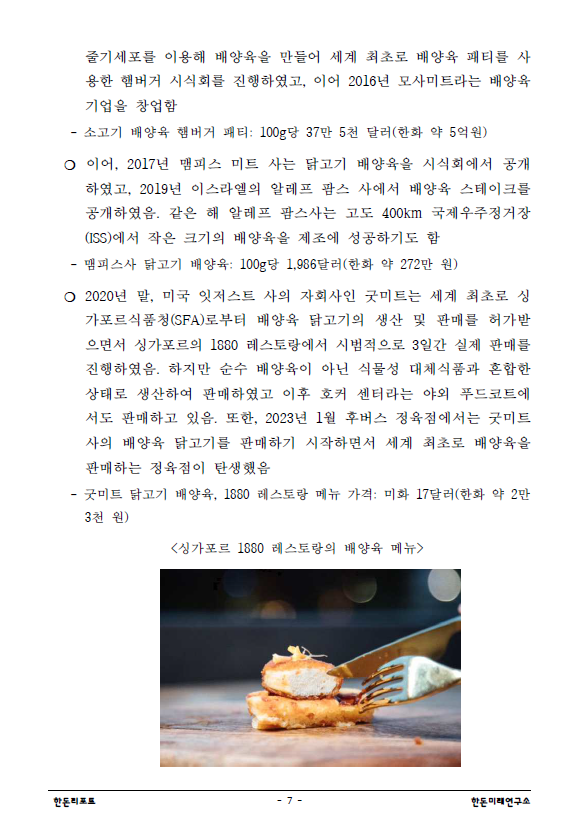 줄기세포를 이용해 배양육을 만들어 세계 최초로 배양육 패티를 사용한 햄버거 시식회를 진행하였고, 이어 2016년 모사미트라는 배양육 기업을 창업함

- 소고기 배양육 햄버거 패티: 100g당 37만 5천 달러(한화 약 5억원)

○ 이어, 2017년 맴피스 미트 사는 닭고기 배양육을 시식회에서 공개하였고, 2019년 이스라엘의 알레프 팜스 사에서 배양육 스테이크를 공개하였음. 같은 해 알레프 팜스사는 고도 400km 국제우주정거장(ISS)에서 작은 크기의 배양육을 제조에 성공하기도 함

- 맴피스사 닭고기 배양육: 100g당 1,986달러(한화 약 272만 원)

○ 2020년 말, 미국 잇저스트 사의 자회사인 굿미트는 세계 최초로 싱가포르식품청(SFA)로부터 배양육 닭고기의 생산 및 판매를 허가받으면서 싱가포르의 1880 레스토랑에서 시범적으로 3일간 실제 판매를 진행하였음. 하지만 순수 배양육이 아닌 식물성 대체식품과 혼합한 상태로 생산하여 판매하였고 이후 호커 센터라는 야외 푸드코트에서도 판매하고 있음. 또한, 2023년 1월 후버스 정육점에서는 굿미트 사의 배양육 닭고기를 판매하기 시작하면서 세계 최초로 배양육을 판매하는 정육점이 탄생했음

- 굿미트 닭고기 배양육, 1880 레스토랑 메뉴 가격: 미화 17달러(한화 약 2만 3천 원)

<싱가포르 1880 레스토랑의 배양육 메뉴>

한돈리포트 - 7 - 한돈미래연구소